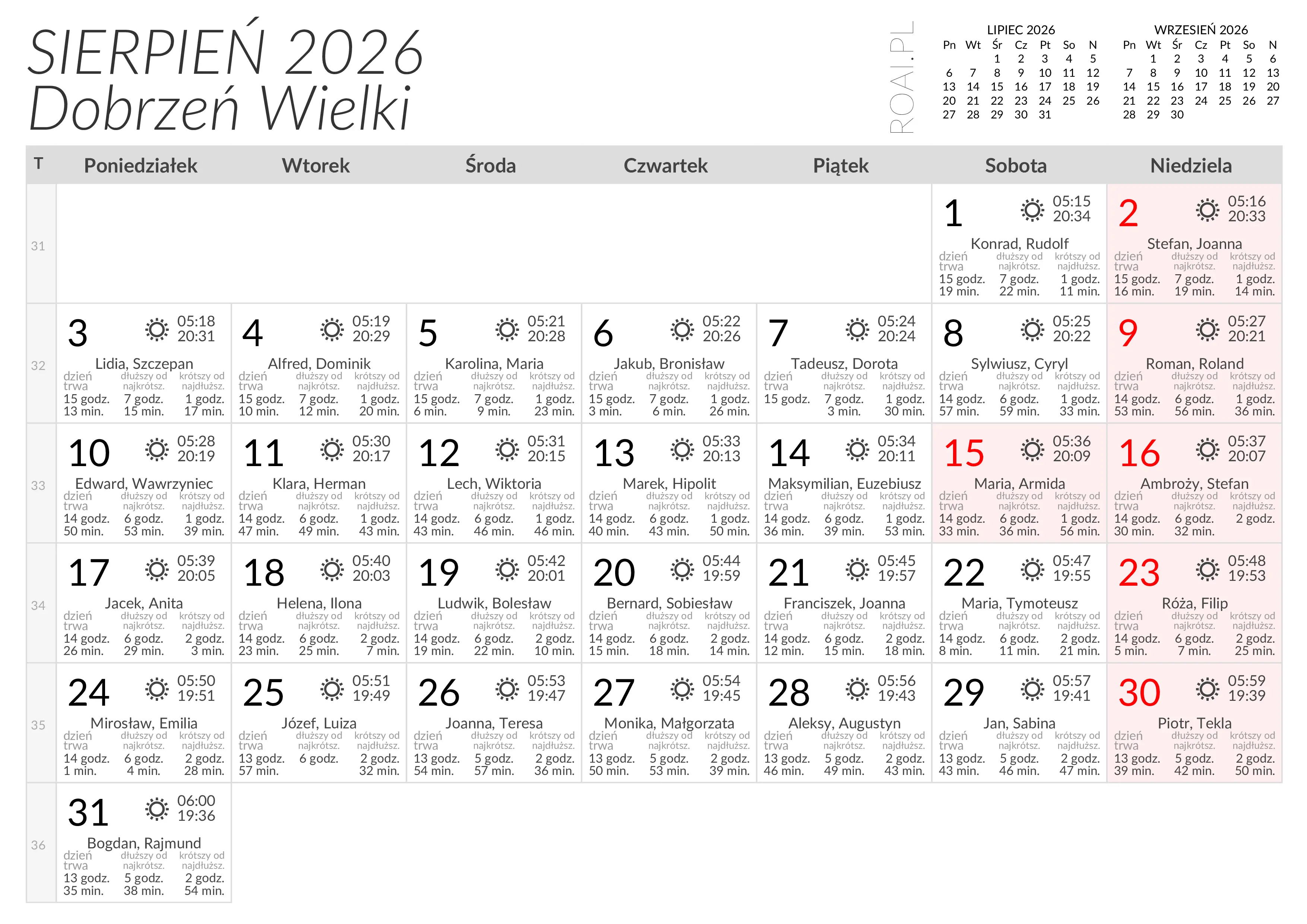 SIERPIEŃ 2026
Dobrzeń Wielki

ROAI.PL

LIPIEC 2026
| Pn | Wt | Śr | Cz | Pt | So | N |
|---|---|---|---|---|---|---|
|  |  | 1 | 2 | 3 | 4 | 5 |
| 6 | 7 | 8 | 9 | 10 | 11 | 12 |
| 13 | 14 | 15 | 16 | 17 | 18 | 19 |
| 20 | 21 | 22 | 23 | 24 | 25 | 26 |
| 27 | 28 | 29 | 30 | 31 |  |  |

WRZESIEŃ 2026
| Pn | Wt | Śr | Cz | Pt | So | N |
|---|---|---|---|---|---|---|
|  | 1 | 2 | 3 | 4 | 5 | 6 |
| 7 | 8 | 9 | 10 | 11 | 12 | 13 |
| 14 | 15 | 16 | 17 | 18 | 19 | 20 |
| 21 | 22 | 23 | 24 | 25 | 26 | 27 |
| 28 | 29 | 30 |  |  |  |  |

| T | Poniedziałek | Wtorek | Środa | Czwartek | Piątek | Sobota | Niedziela |
|---|---|---|---|---|---|---|---|
| 31 |  |  |  |  |  | 1 05:15 20:34 Konrad, Rudolf dzień trwa 15 godz. 19 min. dłuższy od najkrótsz. 7 godz. 22 min. krótszy od najdłuższ. 1 godz. 11 min. | 2 05:16 20:33 Stefan, Joanna dzień trwa 15 godz. 16 min. dłuższy od najkrótsz. 7 godz. 19 min. krótszy od najdłuższ. 1 godz. 14 min. |
| 32 | 3 05:18 20:31 Lidia, Szczepan dzień trwa 15 godz. 13 min. dłuższy od najkrótsz. 7 godz. 15 min. krótszy od najdłuższ. 1 godz. 17 min. | 4 05:19 20:29 Alfred, Dominik dzień trwa 15 godz. 10 min. dłuższy od najkrótsz. 7 godz. 12 min. krótszy od najdłuższ. 1 godz. 20 min. | 5 05:21 20:28 Karolina, Maria dzień trwa 15 godz. 6 min. dłuższy od najkrótsz. 7 godz. 9 min. krótszy od najdłuższ. 1 godz. 23 min. | 6 05:22 20:26 Jakub, Bronisław dzień trwa 15 godz. 3 min. dłuższy od najkrótsz. 7 godz. 6 min. krótszy od najdłuższ. 1 godz. 26 min. | 7 05:24 20:24 Tadeusz, Dorota dzień trwa 15 godz. dłuższy od najkrótsz. 7 godz. 3 min. krótszy od najdłuższ. 1 godz. 30 min. | 8 05:25 20:22 Sylwiusz, Cyryl dzień trwa 14 godz. 57 min. dłuższy od najkrótsz. 6 godz. 59 min. krótszy od najdłuższ. 1 godz. 33 min. | 9 05:27 20:21 Roman, Roland dzień trwa 14 godz. 53 min. dłuższy od najkrótsz. 6 godz. 56 min. krótszy od najdłuższ. 1 godz. 36 min. |
| 33 | 10 05:28 20:19 Edward, Wawrzyniec dzień trwa 14 godz. 50 min. dłuższy od najkrótsz. 6 godz. 53 min. krótszy od najdłuższ. 1 godz. 39 min. | 11 05:30 20:17 Klara, Herman dzień trwa 14 godz. 47 min. dłuższy od najkrótsz. 6 godz. 49 min. krótszy od najdłuższ. 1 godz. 43 min. | 12 05:31 20:15 Lech, Wiktoria dzień trwa 14 godz. 43 min. dłuższy od najkrótsz. 6 godz. 46 min. krótszy od najdłuższ. 1 godz. 46 min. | 13 05:33 20:13 Marek, Hipolit dzień trwa 14 godz. 40 min. dłuższy od najkrótsz. 6 godz. 43 min. krótszy od najdłuższ. 1 godz. 50 min. | 14 05:34 20:11 Maksymilian, Euzebiusz dzień trwa 14 godz. 36 min. dłuższy od najkrótsz. 6 godz. 39 min. krótszy od najdłuższ. 1 godz. 53 min. | 15 05:36 20:09 Maria, Armida dzień trwa 14 godz. 33 min. dłuższy od najkrótsz. 6 godz. 36 min. krótszy od najdłuższ. 1 godz. 56 min. | 16 05:37 20:07 Ambroży, Stefan dzień trwa 14 godz. 30 min. dłuższy od najkrótsz. 6 godz. 32 min. krótszy od najdłuższ. 2 godz. |
| 34 | 17 05:39 20:05 Jacek, Anita dzień trwa 14 godz. 26 min. dłuższy od najkrótsz. 6 godz. 29 min. krótszy od najdłuższ. 2 godz. 3 min. | 18 05:40 20:03 Helena, Ilona dzień trwa 14 godz. 23 min. dłuższy od najkrótsz. 6 godz. 25 min. krótszy od najdłuższ. 2 godz. 7 min. | 19 05:42 20:01 Ludwik, Bolesław dzień trwa 14 godz. 19 min. dłuższy od najkrótsz. 6 godz. 22 min. krótszy od najdłuższ. 2 godz. 10 min. | 20 05:44 19:59 Bernard, Sobiesław dzień trwa 14 godz. 15 min. dłuższy od najkrótsz. 6 godz. 18 min. krótszy od najdłuższ. 2 godz. 14 min. | 21 05:45 19:57 Franciszek, Joanna dzień trwa 14 godz. 12 min. dłuższy od najkrótsz. 6 godz. 15 min. krótszy od najdłuższ. 2 godz. 18 min. | 22 05:47 19:55 Maria, Tymoteusz dzień trwa 14 godz. 8 min. dłuższy od najkrótsz. 6 godz. 11 min. krótszy od najdłuższ. 2 godz. 21 min. | 23 05:48 19:53 Róża, Filip dzień trwa 14 godz. 5 min. dłuższy od najkrótsz. 6 godz. 7 min. krótszy od najdłuższ. 2 godz. 25 min. |
| 35 | 24 05:50 19:51 Mirosław, Emilia dzień trwa 14 godz. 1 min. dłuższy od najkrótsz. 6 godz. 4 min. krótszy od najdłuższ. 2 godz. 28 min. | 25 05:51 19:49 Józef, Luiza dzień trwa 13 godz. 57 min. dłuższy od najkrótsz. 6 godz. krótszy od najdłuższ. 2 godz. 32 min. | 26 05:53 19:47 Joanna, Teresa dzień trwa 13 godz. 54 min. dłuższy od najkrótsz. 5 godz. 57 min. krótszy od najdłuższ. 2 godz. 36 min. | 27 05:54 19:45 Monika, Małgorzata dzień trwa 13 godz. 50 min. dłuższy od najkrótsz. 5 godz. 53 min. krótszy od najdłuższ. 2 godz. 39 min. | 28 05:56 19:43 Aleksy, Augustyn dzień trwa 13 godz. 46 min. dłuższy od najkrótsz. 5 godz. 49 min. krótszy od najdłuższ. 2 godz. 43 min. | 29 05:57 19:41 Jan, Sabina dzień trwa 13 godz. 43 min. dłuższy od najkrótsz. 5 godz. 46 min. krótszy od najdłuższ. 2 godz. 47 min. | 30 05:59 19:39 Piotr, Tekla dzień trwa 13 godz. 39 min. dłuższy od najkrótsz. 5 godz. 42 min. krótszy od najdłuższ. 2 godz. 50 min. |
| 36 | 31 06:00 19:36 Bogdan, Rajmund dzień trwa 13 godz. 35 min. dłuższy od najkrótsz. 5 godz. 38 min. krótszy od najdłuższ. 2 godz. 54 min. |  |  |  |  |  |  |